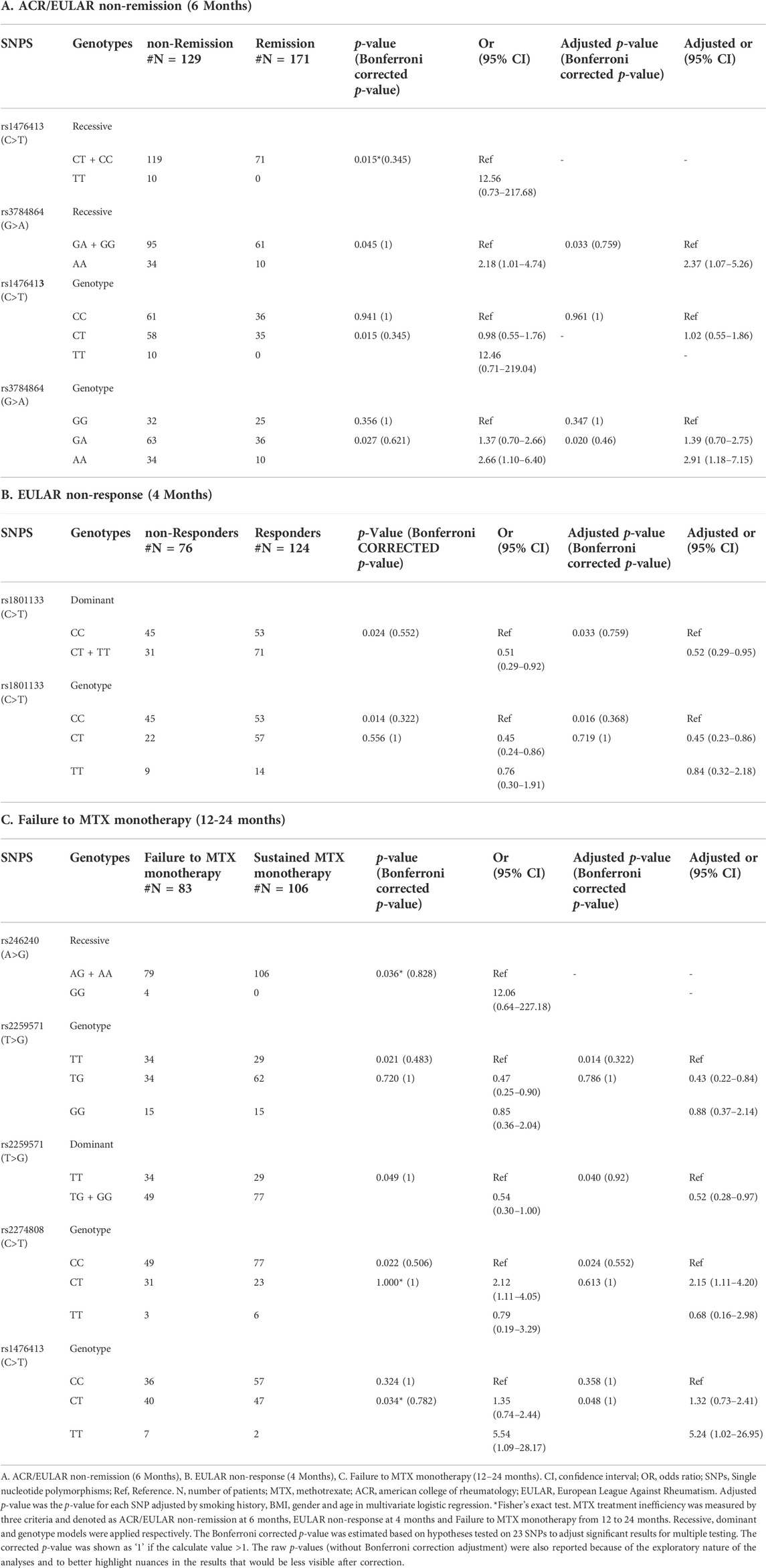 A. ACR/EULAR non-remission (6 Months)

| SNPS | Genotypes | non-Remission #N = 129 | Remission #N = 171 | p-value (Bonferroni corrected p-value) | Or (95% CI) | Adjusted p-value (Bonferroni corrected p-value) | Adjusted or (95% CI) |
|---|---|---|---|---|---|---|---|
| rs1476413 (C>T) | Recessive | | | | | | |
| | CT + CC | 119 | 71 | 0.015*(0.345) | Ref | - | - |
| | TT | 10 | 0 | | 12.56 (0.73–217.68) | | |
| rs3784864 (G>A) | Recessive | | | | | | |
| | GA + GG | 95 | 61 | 0.045 (1) | Ref | 0.033 (0.759) | Ref |
| | AA | 34 | 10 | | 2.18 (1.01–4.74) | | 2.37 (1.07–5.26) |
| rs1476413 (C>T) | Genotype | | | | | | |
| | CC | 61 | 36 | 0.941 (1) | Ref | 0.961 (1) | Ref |
| | CT | 58 | 35 | 0.015 (0.345) | 0.98 (0.55–1.76) | - | 1.02 (0.55–1.86) |
| | TT | 10 | 0 | | 12.46 (0.71–219.04) | | - |
| rs3784864 (G>A) | Genotype | | | | | | |
| | GG | 32 | 25 | 0.356 (1) | Ref | 0.347 (1) | Ref |
| | GA | 63 | 36 | 0.027 (0.621) | 1.37 (0.70–2.66) | 0.020 (0.46) | 1.39 (0.70–2.75) |
| | AA | 34 | 10 | | 2.66 (1.10–6.40) | | 2.91 (1.18–7.15) |

B. EULAR non-response (4 Months)

| SNPS | Genotypes | non-Responders #N = 76 | Responders #N = 124 | p-Value (Bonferroni CORRECTED p-value) | Or (95% CI) | Adjusted p-value (Bonferroni corrected p-value) | Adjusted or (95% CI) |
|---|---|---|---|---|---|---|---|
| rs1801133 (C>T) | Dominant | | | | | | |
| | CC | 45 | 53 | 0.024 (0.552) | Ref | 0.033 (0.759) | Ref |
| | CT + TT | 31 | 71 | | 0.51 (0.29–0.92) | | 0.52 (0.29–0.95) |
| rs1801133 (C>T) | Genotype | | | | | | |
| | CC | 45 | 53 | 0.014 (0.322) | Ref | 0.016 (0.368) | Ref |
| | CT | 22 | 57 | 0.556 (1) | 0.45 (0.24–0.86) | 0.719 (1) | 0.45 (0.23–0.86) |
| | TT | 9 | 14 | | 0.76 (0.30–1.91) | | 0.84 (0.32–2.18) |

C. Failure to MTX monotherapy (12-24 months)

| SNPS | Genotypes | Failure to MTX monotherapy #N = 83 | Sustained MTX monotherapy #N = 106 | p-value (Bonferroni corrected p-value) | Or (95% CI) | Adjusted p-value (Bonferroni corrected p-value) | Adjusted or (95% CI) |
|---|---|---|---|---|---|---|---|
| rs246240 (A>G) | Recessive | | | | | | |
| | AG + AA | 79 | 106 | 0.036* (0.828) | Ref | - | - |
| | GG | 4 | 0 | | 12.06 (0.64–227.18) | | - |
| rs2259571 (T>G) | Genotype | | | | | | |
| | TT | 34 | 29 | 0.021 (0.483) | Ref | 0.014 (0.322) | Ref |
| | TG | 34 | 62 | 0.720 (1) | 0.47 (0.25–0.90) | 0.786 (1) | 0.43 (0.22–0.84) |
| | GG | 15 | 15 | | 0.85 (0.36–2.04) | | 0.88 (0.37–2.14) |
| rs2259571 (T>G) | Dominant | | | | | | |
| | TT | 34 | 29 | 0.049 (1) | Ref | 0.040 (0.92) | Ref |
| | TG + GG | 49 | 77 | | 0.54 (0.30–1.00) | | 0.52 (0.28–0.97) |
| rs2274808 (C>T) | Genotype | | | | | | |
| | CC | 49 | 77 | 0.022 (0.506) | Ref | 0.024 (0.552) | Ref |
| | CT | 31 | 23 | 1.000* (1) | 2.12 (1.11–4.05) | 0.613 (1) | 2.15 (1.11–4.20) |
| | TT | 3 | 6 | | 0.79 (0.19–3.29) | | 0.68 (0.16–2.98) |
| rs1476413 (C>T) | Genotype | | | | | | |
| | CC | 36 | 57 | 0.324 (1) | Ref | 0.358 (1) | Ref |
| | CT | 40 | 47 | 0.034* (0.782) | 1.35 (0.74–2.44) | 0.048 (1) | 1.32 (0.73–2.41) |
| | TT | 7 | 2 | | 5.54 (1.09–28.17) | | 5.24 (1.02–26.95) |

A. ACR/EULAR non-remission (6 Months), B. EULAR non-response (4 Months), C. Failure to MTX monotherapy (12–24 months). CI, confidence interval; OR, odds ratio; SNPs, Single nucleotide polymorphisms; Ref, Reference. N, number of patients; MTX, methotrexate; ACR, american college of rheumatology; EULAR, European League Against Rheumatism. Adjusted p-value was the p-value for each SNP adjusted by smoking history, BMI, gender and age in multivariate logistic regression. *Fisher's exact test. MTX treatment inefficiency was measured by three criteria and denoted as ACR/EULAR non-remission at 6 months, EULAR non-response at 4 months and Failure to MTX monotherapy from 12 to 24 months. Recessive, dominant and genotype models were applied respectively. The Bonferroni corrected p-value was estimated based on hypotheses tested on 23 SNPs to adjust significant results for multiple testing. The corrected p-value was shown as '1' if the calculate value >1. The raw p-values (without Bonferroni correction adjustment) were also reported because of the exploratory nature of the analyses and to better highlight nuances in the results that would be less visible after correction.